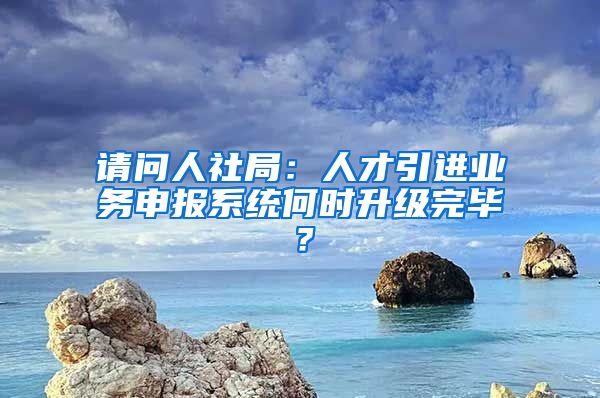 请问人社局：人才引进业务申报系统何时升级完毕？